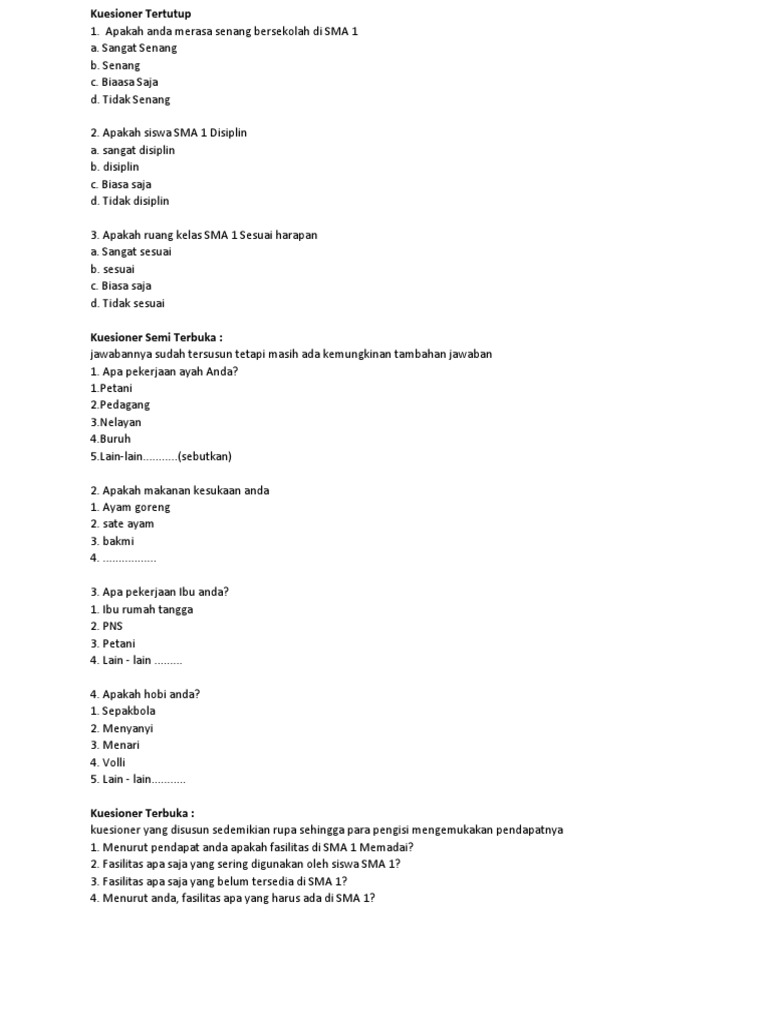 Kuesioner Tertutup
1. Apakah anda merasa senang bersekolah di SMA 1
a. Sangat Senang
b. Senang
c. Biaasa Saja
d. Tidak Senang

2. Apakah siswa SMA 1 Disiplin
a. sangat disiplin
b. disiplin
c. Biasa saja
d. Tidak disiplin

3. Apakah ruang kelas SMA 1 Sesuai harapan
a. Sangat sesuai
b. sesuai
c. Biasa saja
d. Tidak sesuai

Kuesioner Semi Terbuka :
jawabannya sudah tersusun tetapi masih ada kemungkinan tambahan jawaban
1. Apa pekerjaan ayah Anda?
1.Petani
2.Pedagang
3.Nelayan
4.Buruh
5.Lain-lain...........(sebutkan)

2. Apakah makanan kesukaan anda
1. Ayam goreng
2. sate ayam
3. bakmi
4. .................

3. Apa pekerjaan Ibu anda?
1. Ibu rumah tangga
2. PNS
3. Petani
4. Lain - lain .........

4. Apakah hobi anda?
1. Sepakbola
2. Menyanyi
3. Menari
4. Volli
5. Lain - lain...........

Kuesioner Terbuka :
kuesioner yang disusun sedemikian rupa sehingga para pengisi mengemukakan pendapatnya
1. Menurut pendapat anda apakah fasilitas di SMA 1 Memadai?
2. Fasilitas apa saja yang sering digunakan oleh siswa SMA 1?
3. Fasilitas apa saja yang belum tersedia di SMA 1?
4. Menurut anda, fasilitas apa yang harus ada di SMA 1?